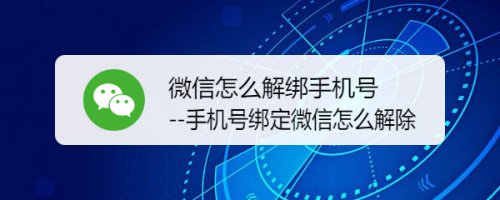 微信怎么解绑手机号
--手机号绑定微信怎么解除